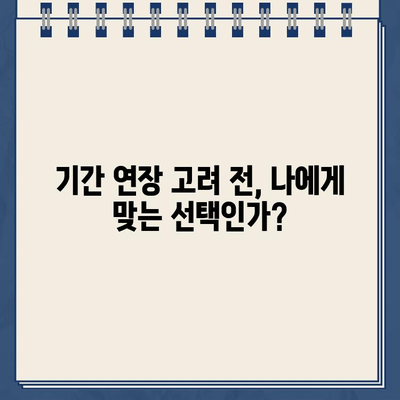 기간 연장 고려 전, 나에게 맞는 선택인가?